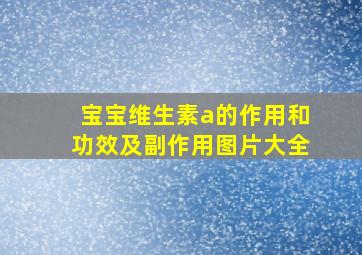 宝宝维生素a的作用和功效及副作用图片大全